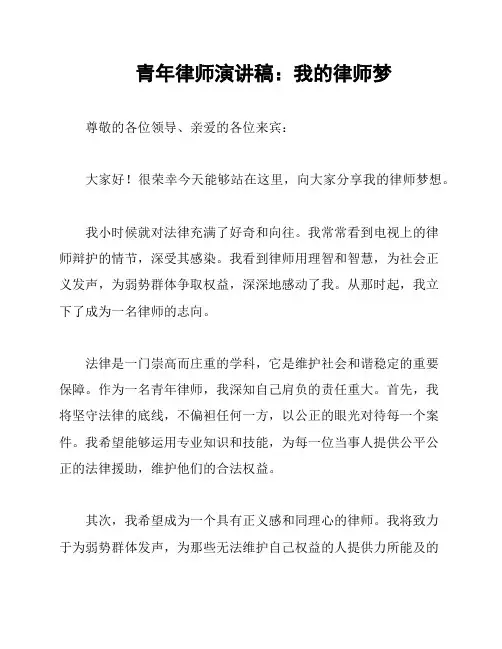 青年律师演讲稿：我的律师梦

尊敬的各位领导、亲爱的各位来宾：

大家好！很荣幸今天能够站在这里，向大家分享我的律师梦想。

我小时候就对法律充满了好奇和向往。我常常看到电视上的律师辩护的情节，深受其感染。我看到律师用理智和智慧，为社会正义发声，为弱势群体争取权益，深深地感动了我。从那时起，我立下了成为一名律师的志向。

法律是一门崇高而庄重的学科，它是维护社会和谐稳定的重要保障。作为一名青年律师，我深知自己肩负的责任重大。首先，我将坚守法律的底线，不偏袒任何一方，以公正的眼光对待每一个案件。我希望能够运用专业知识和技能，为每一位当事人提供公平公正的法律援助，维护他们的合法权益。

其次，我希望成为一个具有正义感和同理心的律师。我将致力于为弱势群体发声，为那些无法维护自己权益的人提供力所能及的